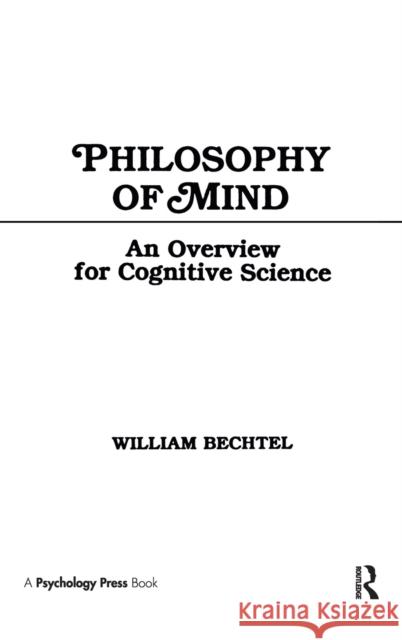 PHILOSOPHY OF MIND

An Overview for Cognitive Science

WILLIAM BECHTEL

A Psychology Press Book

ROUTLEDGE